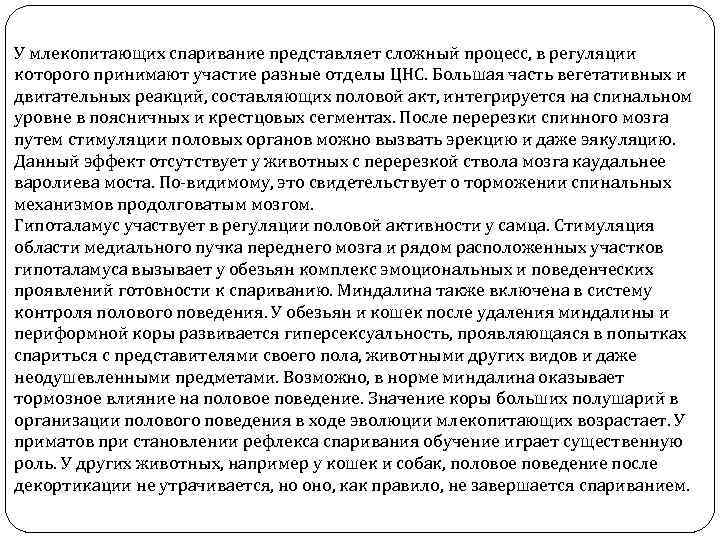 У млекопитающих спаривание представляет сложный процесс, в регуляции которого принимают участие разные отделы ЦНС. Большая часть вегетативных и двигательных реакций, составляющих половой акт, интегрируется на спинальном уровне в поясничных и крестцовых сегментах. После перерезки спинного мозга путем стимуляции половых органов можно вызвать эрекцию и даже эякуляцию. Данный эффект отсутствует у животных с перерезкой ствола мозга каудальнее варолиева моста. По-видимому, это свидетельствует о торможении спинальных механизмов продолговатым мозгом.
Гипоталамус участвует в регуляции половой активности у самца. Стимуляция области медиального пучка переднего мозга и рядом расположенных участков гипоталамуса вызывает у обезьян комплекс эмоциональных и поведенческих проявлений готовности к спариванию. Миндалина также включена в систему контроля полового поведения. У обезьян и кошек после удаления миндалины и периформной коры развивается гиперсексуальность, проявляющаяся в попытках спариться с представителями своего пола, животными других видов и даже неодушевленными предметами. Возможно, в норме миндалина оказывает тормозное влияние на половое поведение. Значение коры больших полушарий в организации полового поведения в ходе эволюции млекопитающих возрастает. У приматов при становлении рефлекса спаривания обучение играет существенную роль. У других животных, например у кошек и собак, половое поведение после декортикации не утрачивается, но оно, как правило, не завершается спариванием.